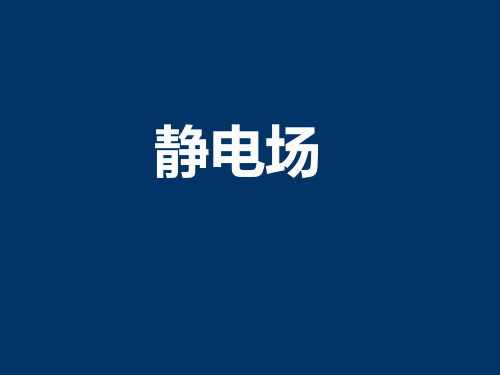 静电场